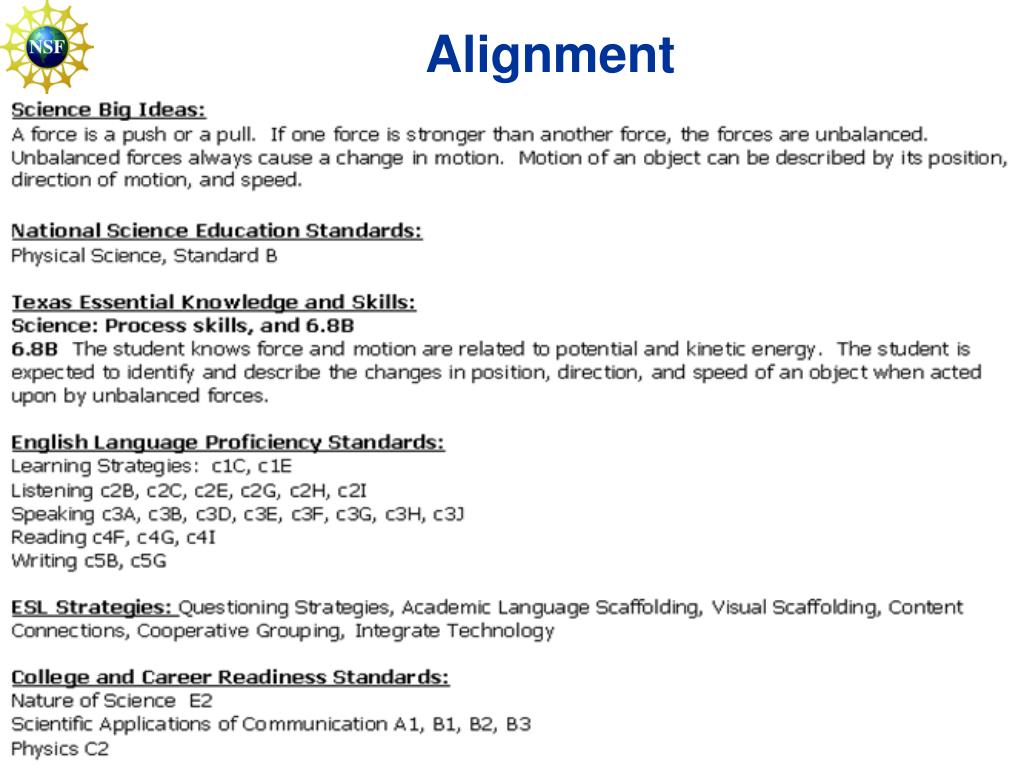 NSF

Alignment

Science Big Ideas:
A force is a push or a pull. If one force is stronger than another force, the forces are unbalanced. Unbalanced forces always cause a change in motion. Motion of an object can be described by its position, direction of motion, and speed.

National Science Education Standards:
Physical Science, Standard B

Texas Essential Knowledge and Skills:
Science: Process skills, and 6.8B
6.8B The student knows force and motion are related to potential and kinetic energy. The student is expected to identify and describe the changes in position, direction, and speed of an object when acted upon by unbalanced forces.

English Language Proficiency Standards:
Learning Strategies: c1C, c1E
Listening c2B, c2C, c2E, c2G, c2H, c2I
Speaking c3A, c3B, c3D, c3E, c3F, c3G, c3H, c3J
Reading c4F, c4G, c4I
Writing c5B, c5G

ESL Strategies: Questioning Strategies, Academic Language Scaffolding, Visual Scaffolding, Content Connections, Cooperative Grouping, Integrate Technology

College and Career Readiness Standards:
Nature of Science E2
Scientific Applications of Communication A1, B1, B2, B3
Physics C2